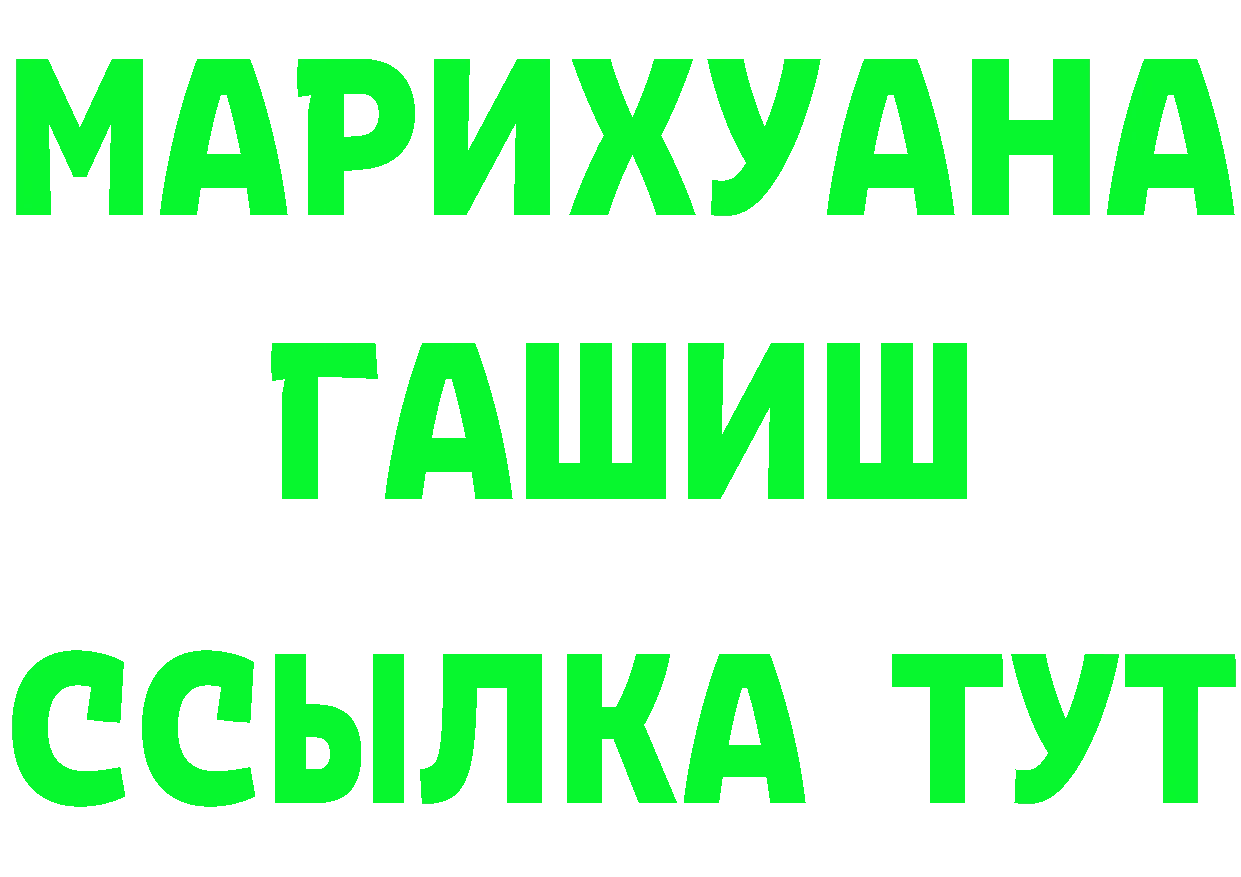 МАРИХУАНА
ГАШИШ
ССЫЛКА ТУТ